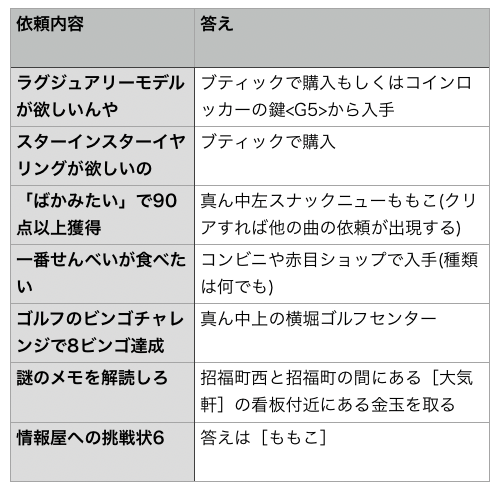 | 依頼内容 | 答え |
|---|---|
| ラグジュアリーモデルが欲しいんや | ブティックで購入もしくはコインロッカーの鍵<G5>から入手 |
| スターインスターイヤリングが欲しいの | ブティックで購入 |
| 「ばかみたい」で90点以上獲得 | 真ん中左スナックニューももこ(クリアすれば他の曲の依頼が出現する) |
| 一番せんべいが食べたい | コンビニや赤目ショップで入手(種類は何でも) |
| ゴルフのビンゴチャレンジで8ビンゴ達成 | 真ん中上の横堀ゴルフセンター |
| 謎のメモを解読しろ | 招福町西と招福町の間にある［大気軒］の看板付近にある金玉を取る |
| 情報屋への挑戦状6 | 答えは［ももこ］ |